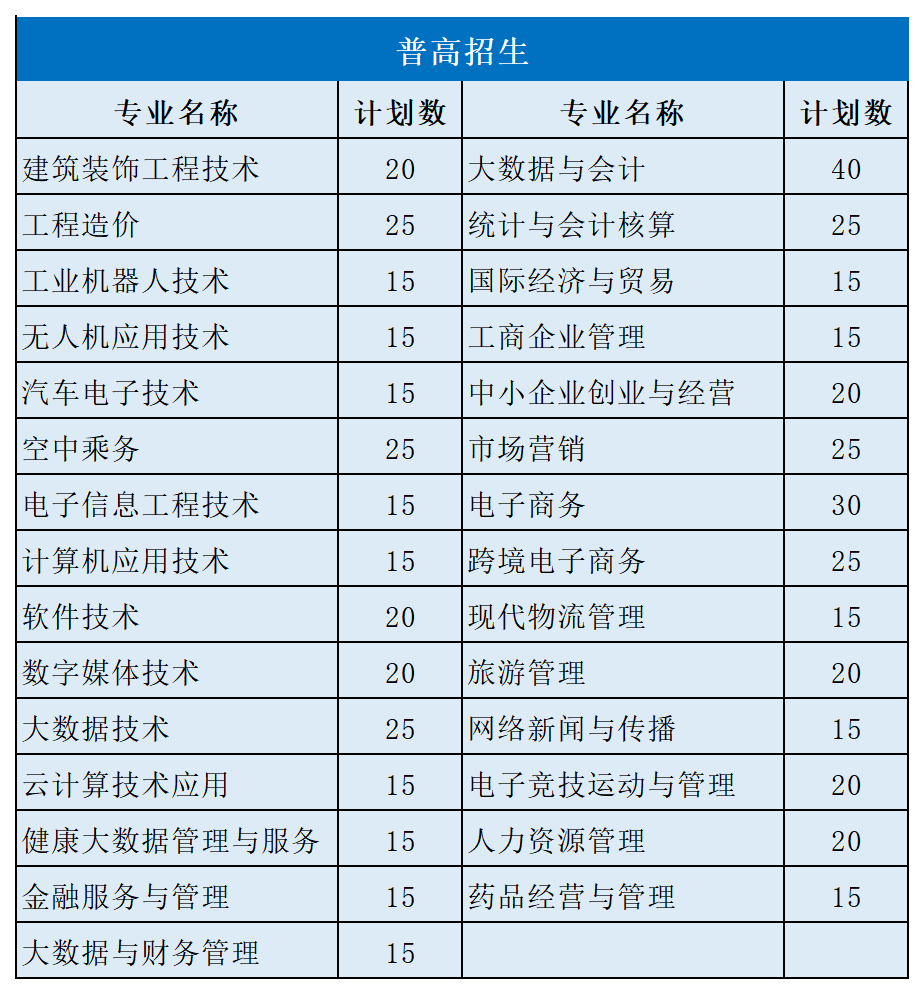 普高招生

| 专业名称 | 计划数 | 专业名称 | 计划数 |
|---|---|---|---|
| 建筑装饰工程技术 | 20 | 大数据与会计 | 40 |
| 工程造价 | 25 | 统计与会计核算 | 25 |
| 工业机器人技术 | 15 | 国际经济与贸易 | 15 |
| 无人机应用技术 | 15 | 工商企业管理 | 15 |
| 汽车电子技术 | 15 | 中小企业创业与经营 | 20 |
| 空中乘务 | 25 | 市场营销 | 25 |
| 电子信息工程技术 | 15 | 电子商务 | 30 |
| 计算机应用技术 | 15 | 跨境电子商务 | 25 |
| 软件技术 | 20 | 现代物流管理 | 15 |
| 数字媒体技术 | 20 | 旅游管理 | 20 |
| 大数据技术 | 25 | 网络新闻与传播 | 15 |
| 云计算技术应用 | 15 | 电子竞技运动与管理 | 20 |
| 健康大数据管理与服务 | 15 | 人力资源管理 | 20 |
| 金融服务与管理 | 15 | 药品经营与管理 | 15 |
| 大数据与财务管理 | 15 | | |